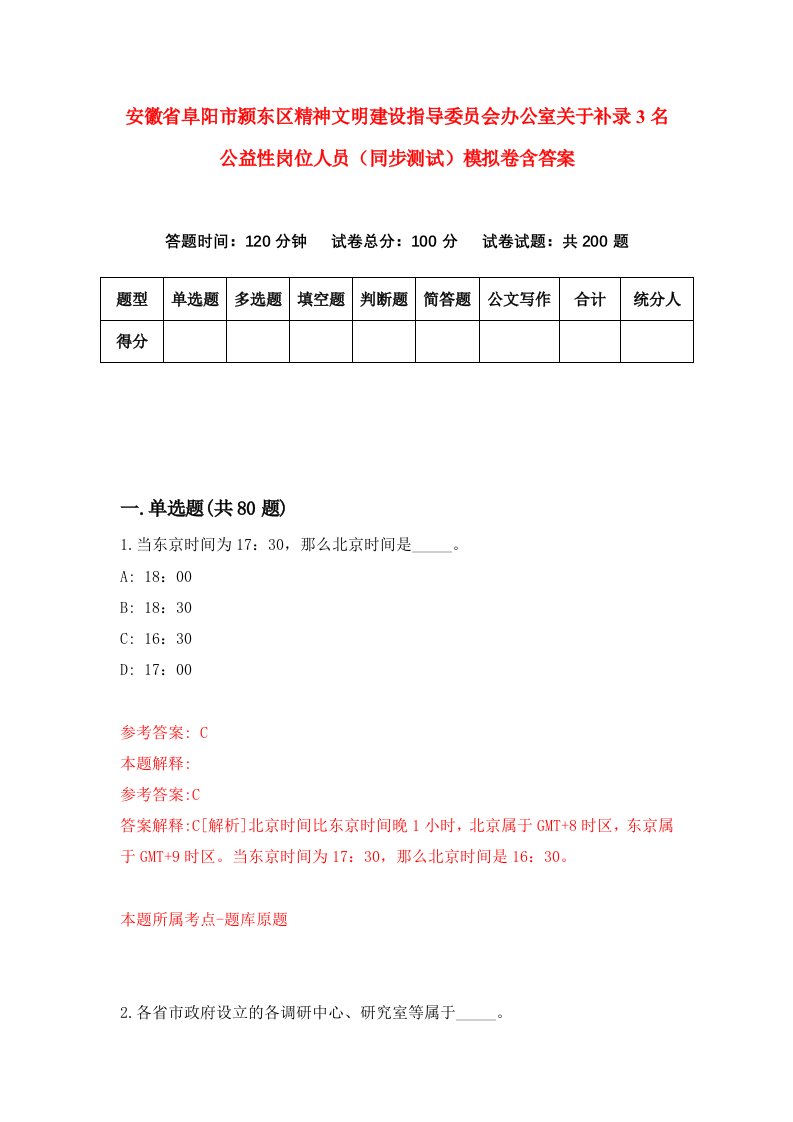 安徽省阜阳市颍东区精神文明建设指导委员会办公室关于补录3名公益性岗位人员（同步测试）模拟卷含答案

答题时间：120分钟　试卷总分：100分　试卷试题：共200题

| 题型 | 单选题 | 多选题 | 填空题 | 判断题 | 简答题 | 公文写作 | 合计 | 统分人 |
|---|---|---|---|---|---|---|---|---|
| 得分 | | | | | | | | |

一.单选题(共80题)

1.当东京时间为17：30，那么北京时间是_____。
A: 18：00
B: 18：30
C: 16：30
D: 17：00

参考答案: C
本题解释:
参考答案:C
答案解释:C[解析]北京时间比东京时间晚1小时，北京属于GMT+8时区，东京属于GMT+9时区。当东京时间为17：30，那么北京时间是16：30。

本题所属考点-题库原题

2.各省市政府设立的各调研中心、研究室等属于_____。